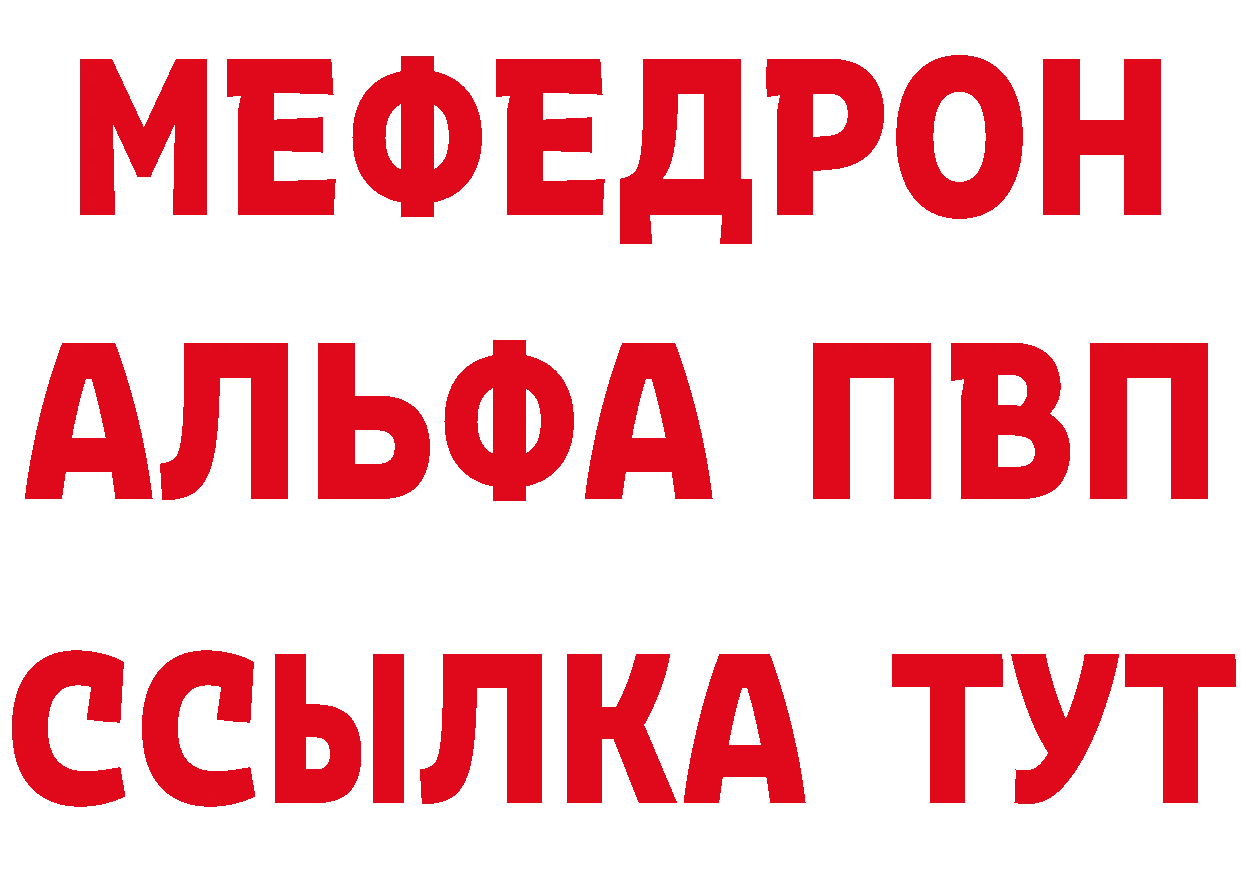 МЕФЕДРОН
АЛЬФА ПВП
ССЫЛКА ТУТ